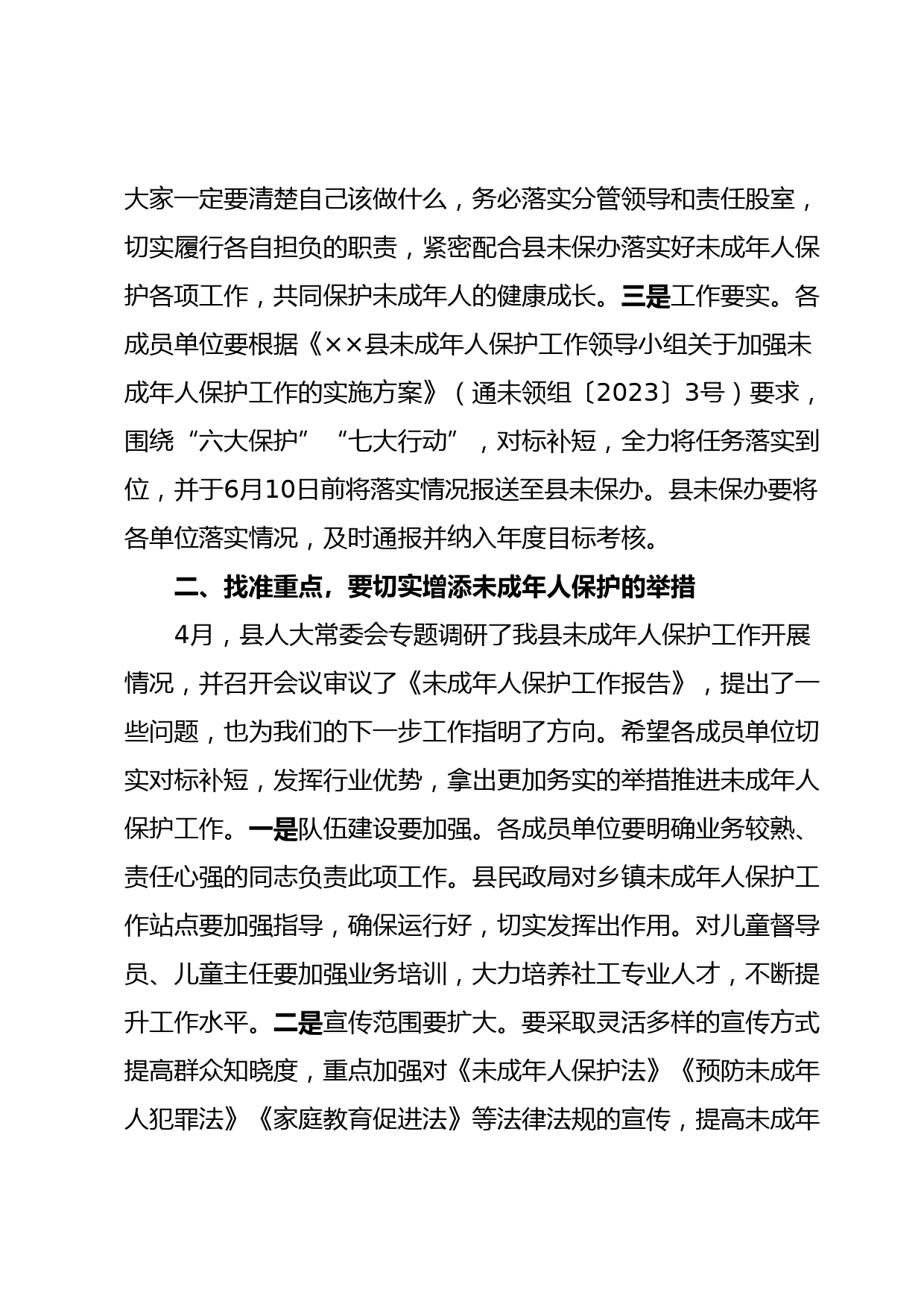 大家一定要清楚自己该做什么，务必落实分管领导和责任股室，切实履行各自担负的职责，紧密配合县未保办落实好未成年人保护各项工作，共同保护未成年人的健康成长。三是工作要实。各成员单位要根据《××县未成年人保护工作领导小组关于加强未成年人保护工作的实施方案》（通未领组〔2023〕3号）要求，围绕“六大保护”“七大行动”，对标补短，全力将任务落实到位，并于6月10日前将落实情况报送至县未保办。县未保办要将各单位落实情况，及时通报并纳入年度目标考核。

二、找准重点，要切实增添未成年人保护的举措

4月，县人大常委会专题调研了我县未成年人保护工作开展情况，并召开会议审议了《未成年人保护工作报告》，提出了一些问题，也为我们的下一步工作指明了方向。希望各成员单位切实对标补短，发挥行业优势，拿出更加务实的举措推进未成年人保护工作。一是队伍建设要加强。各成员单位要明确业务较熟、责任心强的同志负责此项工作。县民政局对乡镇未成年人保护工作站点要加强指导，确保运行好，切实发挥出作用。对儿童督导员、儿童主任要加强业务培训，大力培养社工专业人才，不断提升工作水平。二是宣传范围要扩大。要采取灵活多样的宣传方式提高群众知晓度，重点加强对《未成年人保护法》《预防未成年人犯罪法》《家庭教育促进法》等法律法规的宣传，提高未成年